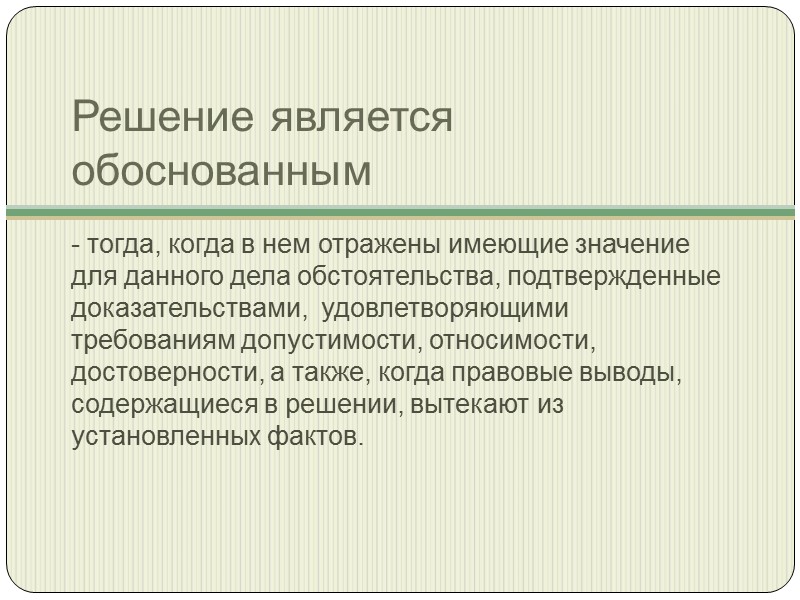 Решение является обоснованным

- тогда, когда в нем отражены имеющие значение для данного дела обстоятельства, подтвержденные доказательствами, удовлетворяющими требованиям допустимости, относимости, достоверности, а также, когда правовые выводы, содержащиеся в решении, вытекают из установленных фактов.